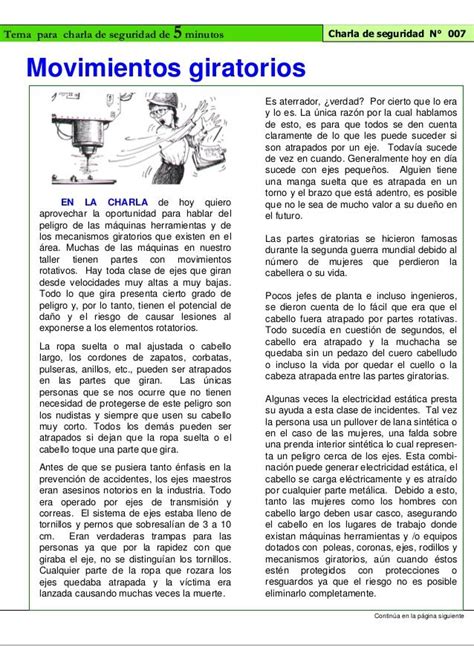 Tema para charla de seguridad de 5 minutos

Charla de seguridad N° 007

Movimientos giratorios

EN LA CHARLA de hoy quiero aprovechar la oportunidad para hablar del peligro de las máquinas herramientas y de los mecanismos giratorios que existen en el área. Muchas de las máquinas en nuestro taller tienen partes con movimientos rotativos. Hay toda clase de ejes que giran desde velocidades muy altas a muy bajas. Todo lo que gira presenta cierto grado de peligro y, por lo tanto, tienen el potencial de daño y el riesgo de causar lesiones al exponerse a los elementos rotatorios.

La ropa suelta o mal ajustada o cabello largo, los cordones de zapatos, corbatas, pulseras, anillos, etc., pueden ser atrapados en las partes que giran. Las únicas personas que se nos ocurre que no tienen necesidad de protegerse de este peligro son los nudistas y siempre que usen su cabello muy corto. Todos los demás pueden ser atrapados si dejan que la ropa suelta o el cabello toque una parte que gira.

Antes de que se pusiera tanto énfasis en la prevención de accidentes, los ejes maestros eran asesinos notorios en la industria. Todo era operado por ejes de transmisión y correas. El sistema de ejes estaba lleno de tornillos y pernos que sobresalían de 3 a 10 cm. Eran verdaderas trampas para las personas ya que por la rapidez con que giraba el eje, no se distinguían los tornillos. Cualquier parte de la ropa que rozara los ejes quedaba atrapada y la víctima era lanzada causando muchas veces la muerte.

Es aterrador, ¿verdad? Por cierto que lo era y lo es. La única razón por la cual hablamos de esto, es para que todos se den cuenta claramente de lo que les puede suceder si son atrapados por un eje. Todavía sucede de vez en cuando. Generalmente hoy en día sucede con ejes pequeños. Alguien tiene una manga suelta que es atrapada en un torno y el brazo que está adentro, es posible que no le sea de mucho valor a su dueño en el futuro.

Las partes giratorias se hicieron famosas durante la segunda guerra mundial debido al número de mujeres que perdieron la cabellera o su vida.

Pocos jefes de planta e incluso ingenieros, se dieron cuenta de lo fácil que era que el cabello fuera atrapado por partes rotativas. Todo sucedía en cuestión de segundos, el cabello era atrapado y la muchacha se quedaba sin un pedazo del cuero cabelludo o incluso la vida por quedar el cuello o la cabeza atrapada entre las partes giratorias.

Algunas veces la electricidad estática presta su ayuda a esta clase de incidentes. Tal vez la persona usa un pullover de lana sintética o en el caso de las mujeres, una falda sobre una prenda interior sintética lo cual representa un peligro cerca de los ejes. Esta combinación puede generar electricidad estática, el cabello se carga eléctricamente y es atraído por cualquier parte metálica. Debido a esto, tanto las mujeres como los hombres con cabello largo deben usar casco, asegurando el cabello en los lugares de trabajo donde existan máquinas herramientas y /o equipos dotados con poleas, coronas, ejes, rodillos y mecanismos giratorios, aún cuando éstos estén protegidos con protecciones o resguardos ya que el riesgo no es posible eliminarlo completamente.

Continúa en la página siguiente